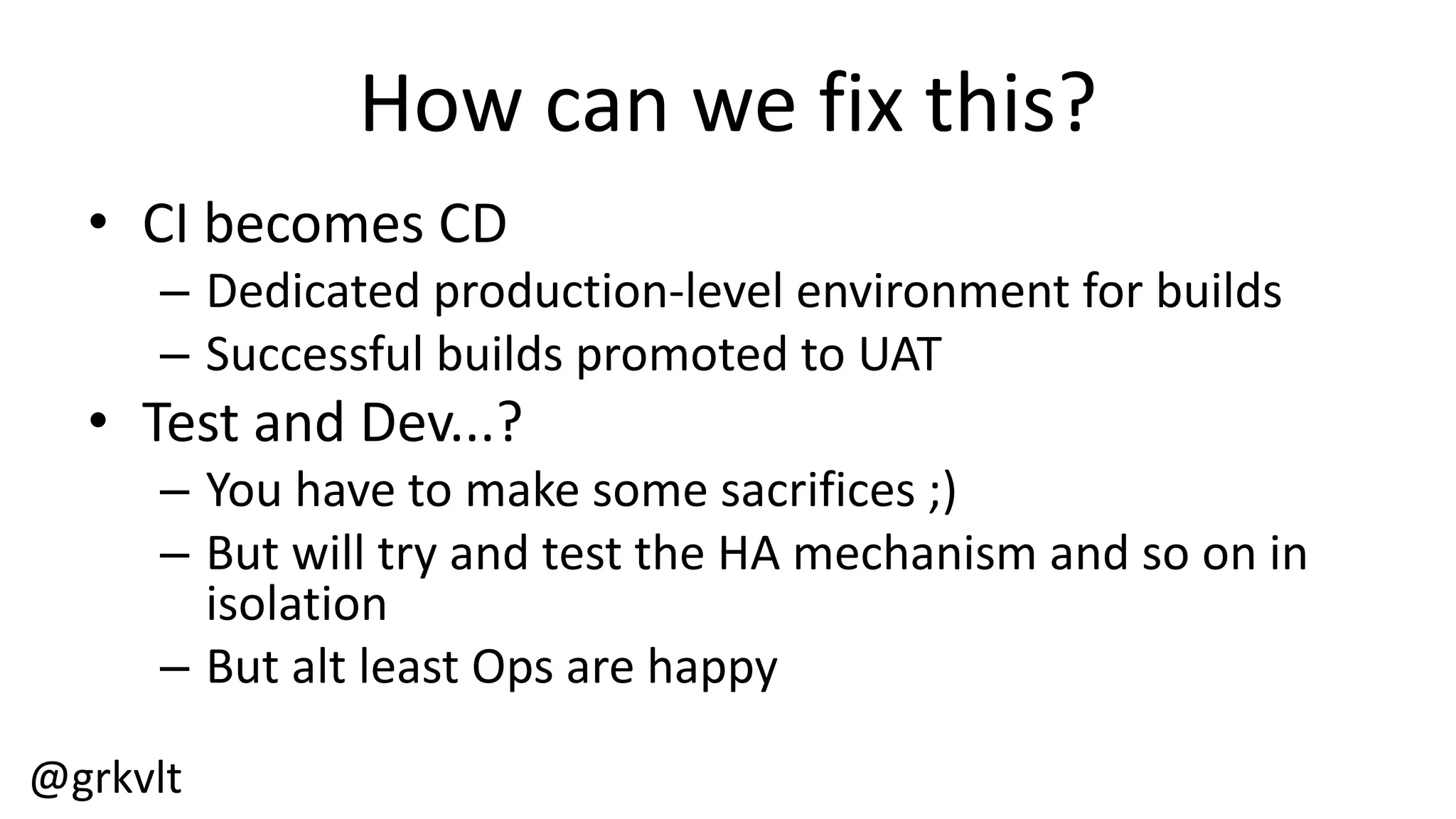 How can we fix this?

• CI becomes CD
– Dedicated production-level environment for builds
– Successful builds promoted to UAT
• Test and Dev...?
– You have to make some sacrifices ;)
– But will try and test the HA mechanism and so on in isolation
– But alt least Ops are happy

@grkvlt